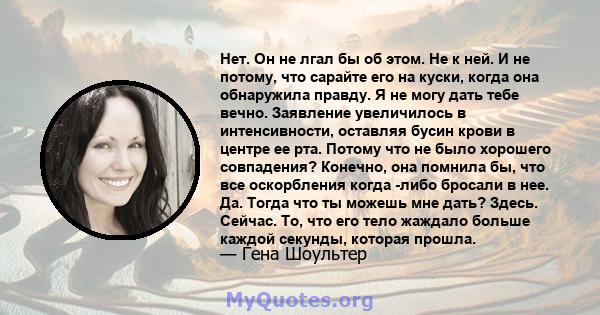 Нет. Он не лгал бы об этом. Не к ней. И не потому, что сарайте его на куски, когда она обнаружила правду. Я не могу дать тебе вечно. Заявление увеличилось в интенсивности, оставляя бусин крови в центре ее рта. Потому что не было хорошего совпадения? Конечно, она помнила бы, что все оскорбления когда -либо бросали в нее. Да. Тогда что ты можешь мне дать? Здесь. Сейчас. То, что его тело жаждало больше каждой секунды, которая прошла.
— Гена Шоультер

MyQuotes.org